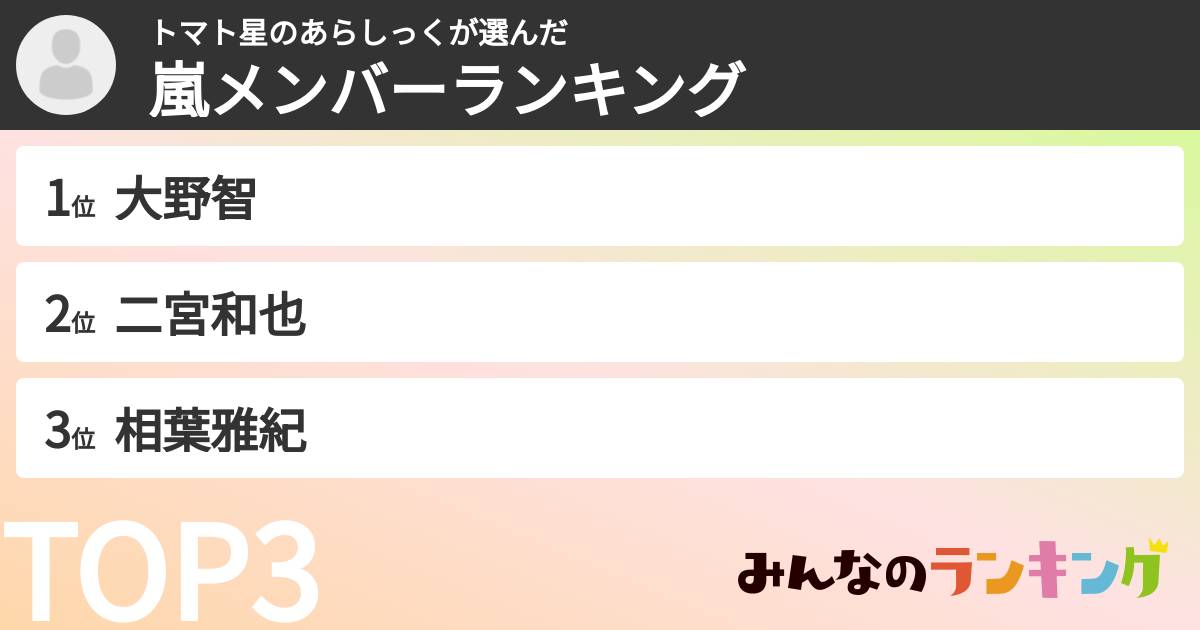 トマト星のあらしっくが選んだ
嵐メンバーランキング

1位 大野智

2位 二宮和也

3位 相葉雅紀

TOP3

みんなのランキング